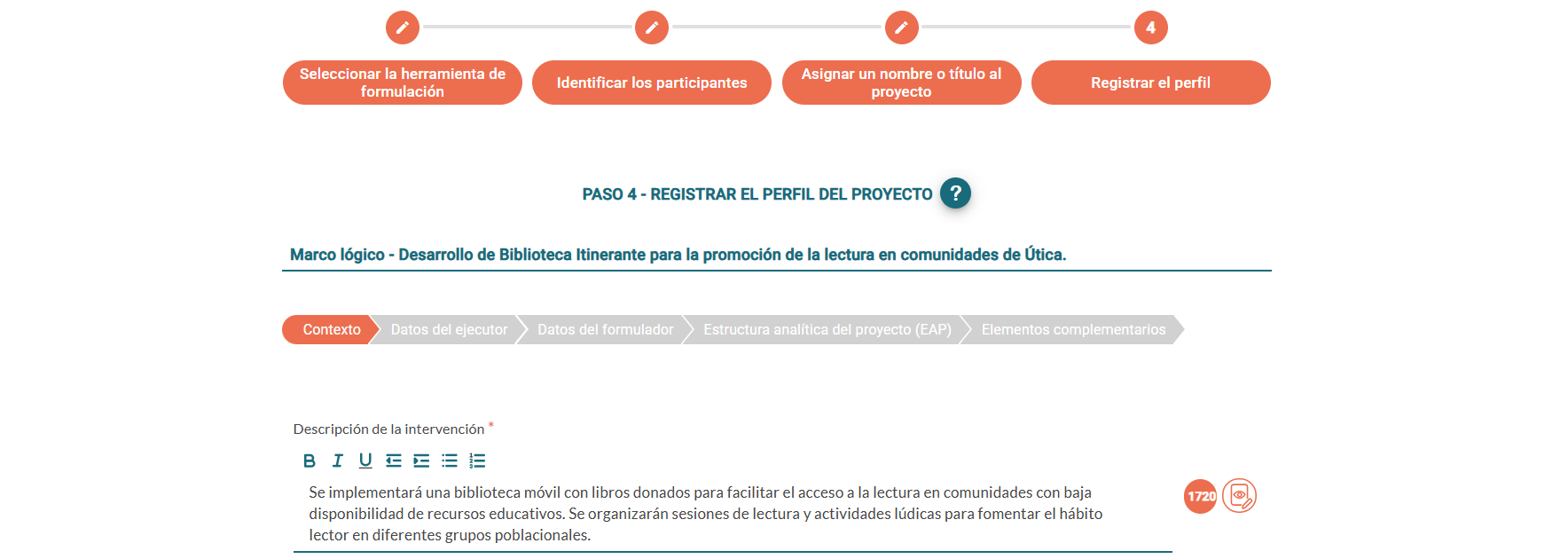 4

Seleccionar la herramienta de formulación

Identificar los participantes

Asignar un nombre o título al proyecto

Registrar el perfil

PASO 4 - REGISTRAR EL PERFIL DEL PROYECTO ?

Marco lógico - Desarrollo de Biblioteca Itinerante para la promoción de la lectura en comunidades de Útica.

Contexto
Datos del ejecutor
Datos del formulador
Estructura analítica del proyecto (EAP)
Elementos complementarios

Descripción de la intervención *

B I U

Se implementará una biblioteca móvil con libros donados para facilitar el acceso a la lectura en comunidades con baja disponibilidad de recursos educativos. Se organizarán sesiones de lectura y actividades lúdicas para fomentar el hábito lector en diferentes grupos poblacionales.

1720